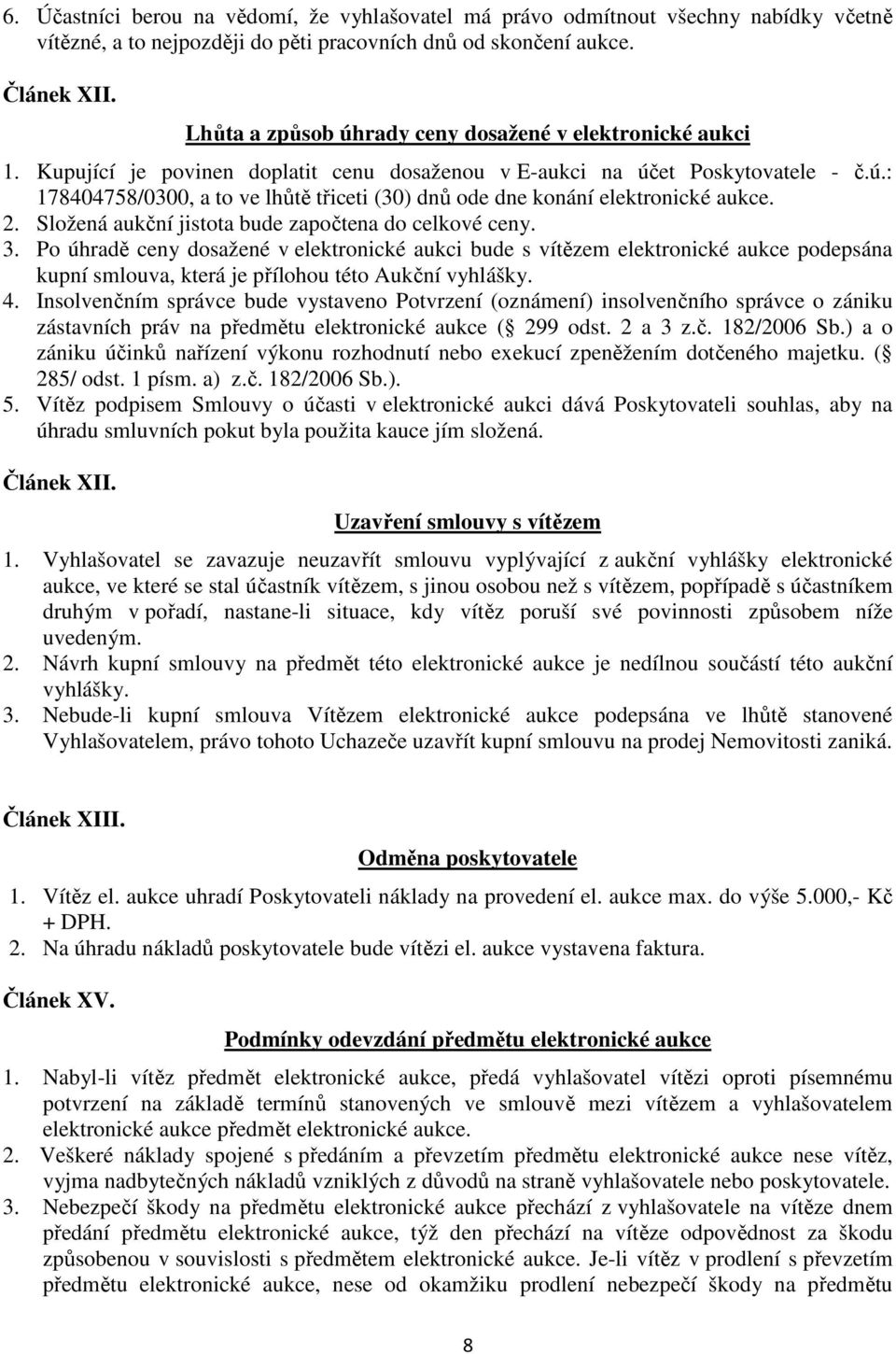 6. Účastníci berou na vědomí, že vyhlašovatel má právo odmítnout všechny nabídky včetně vítězné, a to nejpozději do pěti pracovních dnů od skončení aukce.

Článek XII.

Lhůta a způsob úhrady ceny dosažené v elektronické aukci

1. Kupující je povinen doplatit cenu dosaženou v E-aukci na účet Poskytovatele - č.ú.: 178404758/0300, a to ve lhůtě třiceti (30) dnů ode dne konání elektronické aukce.
2. Složená aukční jistota bude započtena do celkové ceny.
3. Po úhradě ceny dosažené v elektronické aukci bude s vítězem elektronické aukce podepsána kupní smlouva, která je přílohou této Aukční vyhlášky.
4. Insolvenčním správce bude vystaveno Potvrzení (oznámení) insolvenčního správce o zániku zástavních práv na předmětu elektronické aukce ( 299 odst. 2 a 3 z.č. 182/2006 Sb.) a o zániku účinků nařízení výkonu rozhodnutí nebo exekucí zpeněžením dotčeného majetku. ( 285/ odst. 1 písm. a) z.č. 182/2006 Sb.).
5. Vítěz podpisem Smlouvy o účasti v elektronické aukci dává Poskytovateli souhlas, aby na úhradu smluvních pokut byla použita kauce jím složená.

Článek XII.

Uzavření smlouvy s vítězem

1. Vyhlašovatel se zavazuje neuzavřít smlouvu vyplývající z aukční vyhlášky elektronické aukce, ve které se stal účastník vítězem, s jinou osobou než s vítězem, popřípadě s účastníkem druhým v pořadí, nastane-li situace, kdy vítěz poruší své povinnosti způsobem níže uvedeným.
2. Návrh kupní smlouvy na předmět této elektronické aukce je nedílnou součástí této aukční vyhlášky.
3. Nebude-li kupní smlouva Vítězem elektronické aukce podepsána ve lhůtě stanovené Vyhlašovatelem, právo tohoto Uchazeče uzavřít kupní smlouvu na prodej Nemovitosti zaniká.

Článek XIII.

Odměna poskytovatele

1. Vítěz el. aukce uhradí Poskytovateli náklady na provedení el. aukce max. do výše 5.000,- Kč + DPH.
2. Na úhradu nákladů poskytovatele bude vítězi el. aukce vystavena faktura.

Článek XV.

Podmínky odevzdání předmětu elektronické aukce

1. Nabyl-li vítěz předmět elektronické aukce, předá vyhlašovatel vítězi oproti písemnému potvrzení na základě termínů stanovených ve smlouvě mezi vítězem a vyhlašovatelem elektronické aukce předmět elektronické aukce.
2. Veškeré náklady spojené s předáním a převzetím předmětu elektronické aukce nese vítěz, vyjma nadbytečných nákladů vzniklých z důvodů na straně vyhlašovatele nebo poskytovatele.
3. Nebezpečí škody na předmětu elektronické aukce přechází z vyhlašovatele na vítěze dnem předání předmětu elektronické aukce, týž den přechází na vítěze odpovědnost za škodu způsobenou v souvislosti s předmětem elektronické aukce. Je-li vítěz v prodlení s převzetím předmětu elektronické aukce, nese od okamžiku prodlení nebezpečí škody na předmětu

8